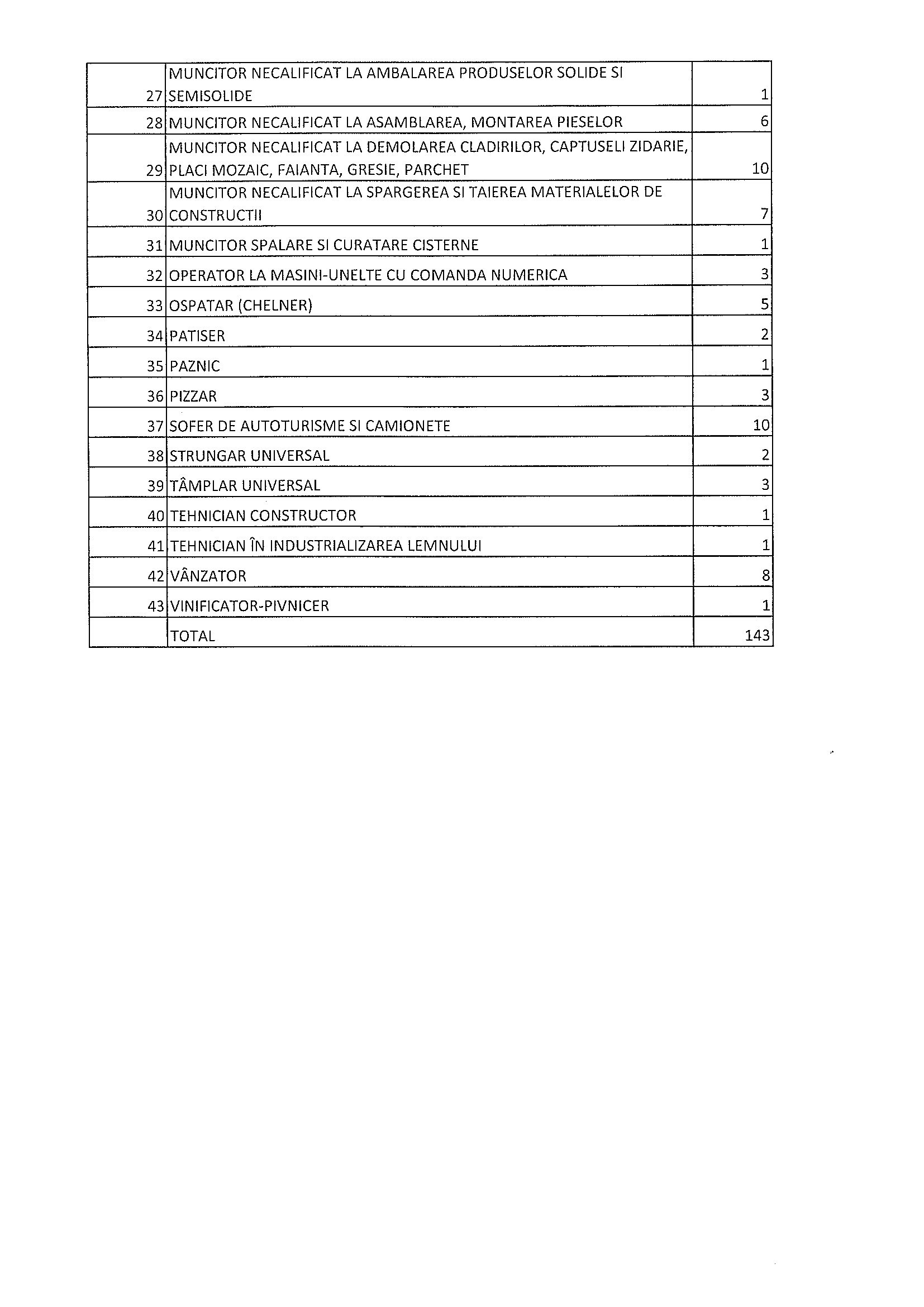 | | | |
|---|---|---|
| 27 | MUNCITOR NECALIFICAT LA AMBALAREA PRODUSELOR SOLIDE SI SEMISOLIDE | 1 |
| 28 | MUNCITOR NECALIFICAT LA ASAMBLAREA, MONTAREA PIESELOR | 6 |
| 29 | MUNCITOR NECALIFICAT LA DEMOLAREA CLADIRILOR, CAPTUSELI ZIDARIE, PLACI MOZAIC, FAIANTA, GRESIE, PARCHET | 10 |
| 30 | MUNCITOR NECALIFICAT LA SPARGEREA SI TAIEREA MATERIALELOR DE CONSTRUCTII | 7 |
| 31 | MUNCITOR SPALARE SI CURATARE CISTERNE | 1 |
| 32 | OPERATOR LA MASINI-UNELTE CU COMANDA NUMERICA | 3 |
| 33 | OSPATAR (CHELNER) | 5 |
| 34 | PATISER | 2 |
| 35 | PAZNIC | 1 |
| 36 | PIZZAR | 3 |
| 37 | SOFER DE AUTOTURISME SI CAMIONETE | 10 |
| 38 | STRUNGAR UNIVERSAL | 2 |
| 39 | TÂMPLAR UNIVERSAL | 3 |
| 40 | TEHNICIAN CONSTRUCTOR | 1 |
| 41 | TEHNICIAN ÎN INDUSTRIALIZAREA LEMNULUI | 1 |
| 42 | VÂNZATOR | 8 |
| 43 | VINIFICATOR-PIVNICER | 1 |
| | TOTAL | 143 |